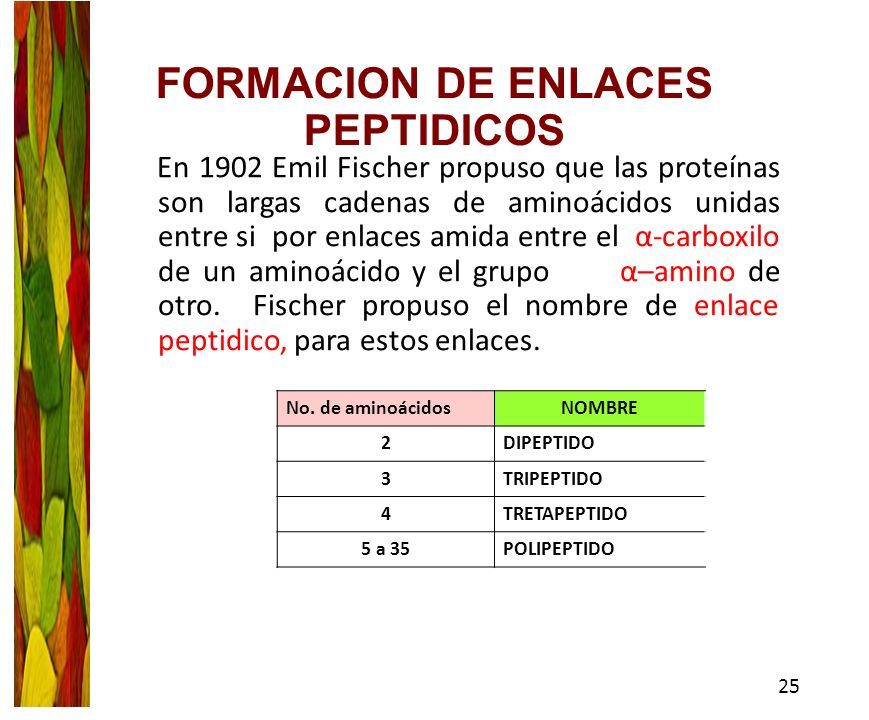 FORMACION DE ENLACES PEPTIDICOS

En 1902 Emil Fischer propuso que las proteínas son largas cadenas de aminoácidos unidas entre si por enlaces amida entre el α-carboxilo de un aminoácido y el grupo α–amino de otro. Fischer propuso el nombre de enlace peptidico, para estos enlaces.

| No. de aminoácidos | NOMBRE |
|---|---|
| 2 | DIPEPTIDO |
| 3 | TRIPEPTIDO |
| 4 | TRETAPEPTIDO |
| 5 a 35 | POLIPEPTIDO |

25